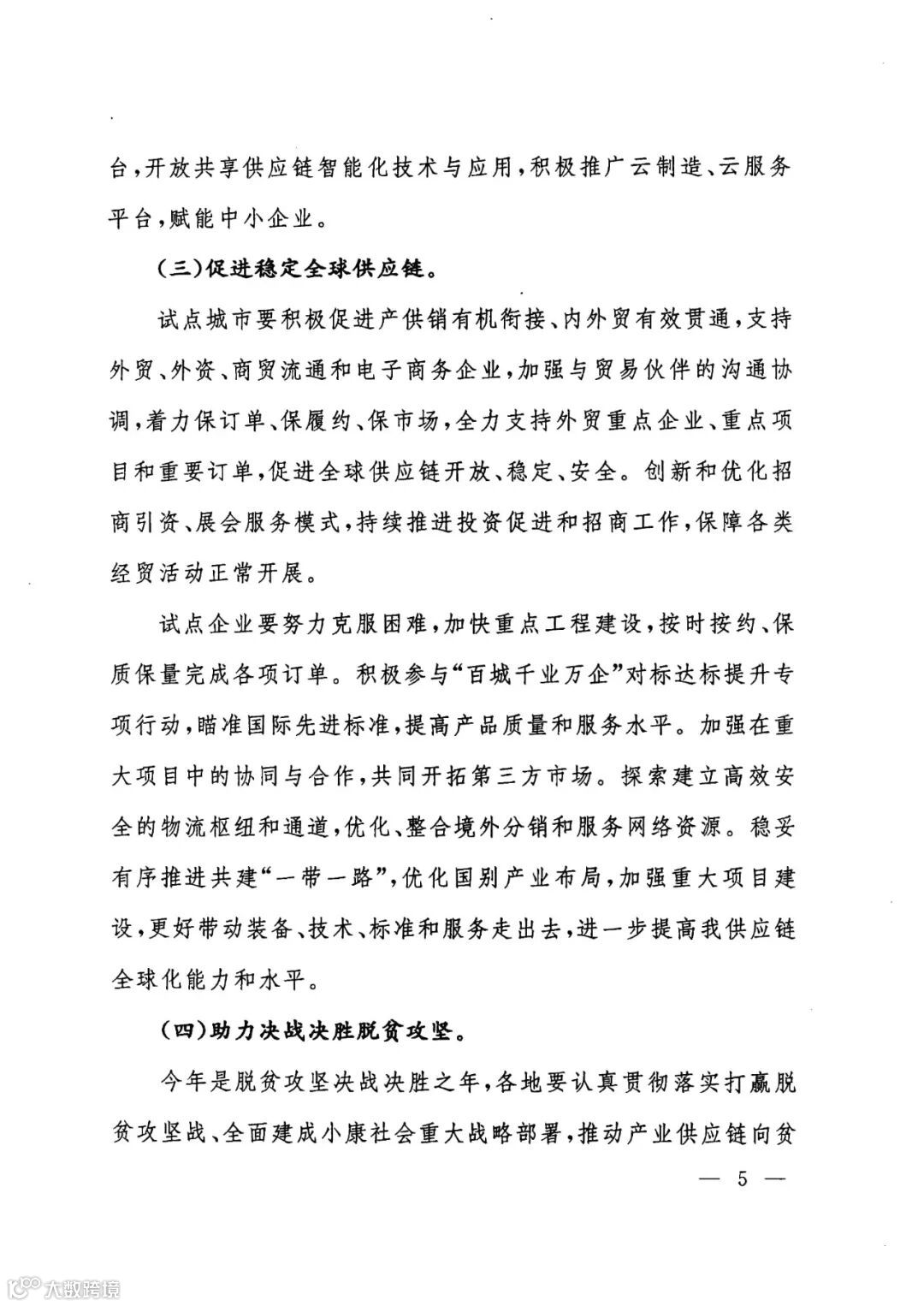 台，开放共享供应链智能化技术与应用，积极推广云制造、云服务平台，赋能中小企业。

（三）促进稳定全球供应链。

试点城市要积极促进产供销有机衔接、内外贸有效贯通，支持外贸、外资、商贸流通和电子商务企业，加强与贸易伙伴的沟通协调，着力保订单、保履约、保市场，全力支持外贸重点企业、重点项目和重要订单，促进全球供应链开放、稳定、安全。创新和优化招商引资、展会服务模式，持续推进投资促进和招商工作，保障各类经贸活动正常开展。

试点企业要努力克服困难，加快重点工程建设，按时按约、保质保量完成各项订单。积极参与“百城千业万企”对标达标提升专项行动，瞄准国际先进标准，提高产品质量和服务水平。加强在重大项目中的协同与合作，共同开拓第三方市场。探索建立高效安全的物流枢纽和通道，优化、整合境外分销和服务网络资源。稳妥有序推进共建“一带一路”，优化国别产业布局，加强重大项目建设，更好带动装备、技术、标准和服务走出去，进一步提高我供应链全球化能力和水平。

（四）助力决战决胜脱贫攻坚。

今年是脱贫攻坚决战决胜之年，各地要认真贯彻落实打赢脱贫攻坚战、全面建成小康社会重大战略部署，推动产业供应链向贫

— 5 —

大数跨境